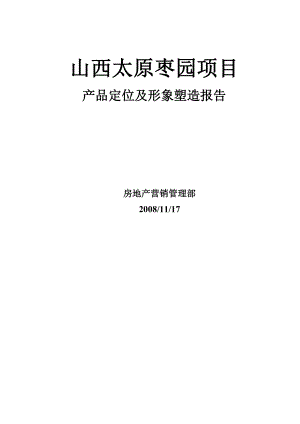 山西太原枣园项目

产品定位及形象塑造报告

房地产营销管理部

2008/11/17